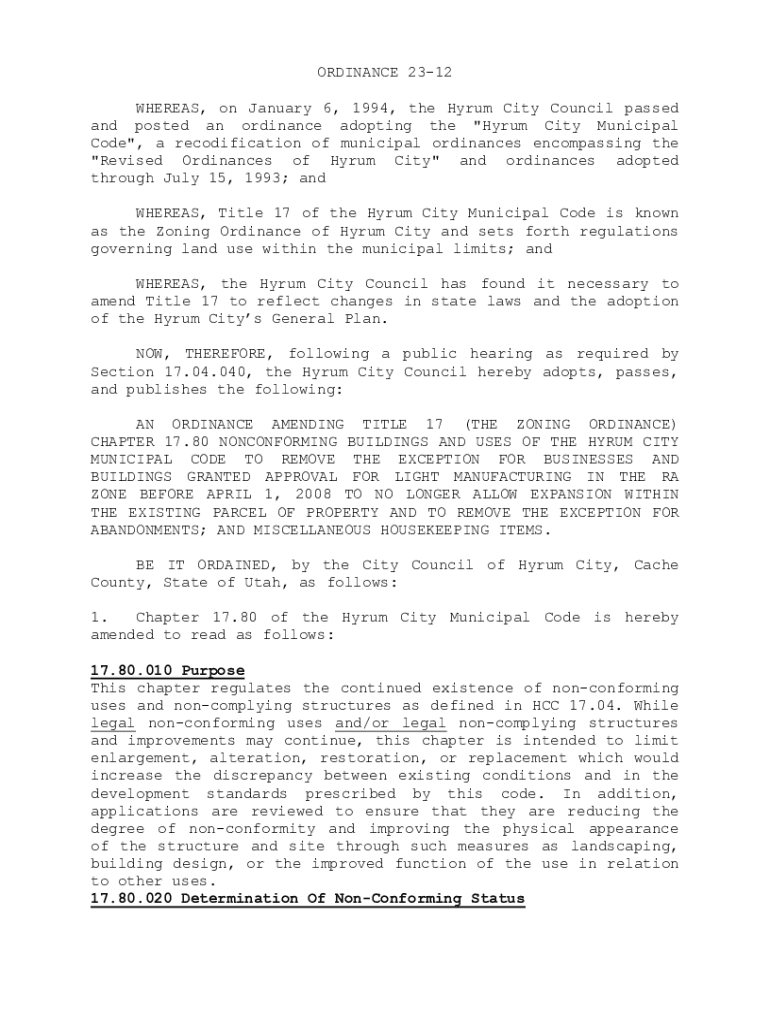 ORDINANCE 23-12

WHEREAS, on January 6, 1994, the Hyrum City Council passed and posted an ordinance adopting the "Hyrum City Municipal Code", a recodification of municipal ordinances encompassing the "Revised Ordinances of Hyrum City" and ordinances adopted through July 15, 1993; and

WHEREAS, Title 17 of the Hyrum City Municipal Code is known as the Zoning Ordinance of Hyrum City and sets forth regulations governing land use within the municipal limits; and

WHEREAS, the Hyrum City Council has found it necessary to amend Title 17 to reflect changes in state laws and the adoption of the Hyrum City's General Plan.

NOW, THEREFORE, following a public hearing as required by Section 17.04.040, the Hyrum City Council hereby adopts, passes, and publishes the following:

AN ORDINANCE AMENDING TITLE 17 (THE ZONING ORDINANCE) CHAPTER 17.80 NONCONFORMING BUILDINGS AND USES OF THE HYRUM CITY MUNICIPAL CODE TO REMOVE THE EXCEPTION FOR BUSINESSES AND BUILDINGS GRANTED APPROVAL FOR LIGHT MANUFACTURING IN THE RA ZONE BEFORE APRIL 1, 2008 TO NO LONGER ALLOW EXPANSION WITHIN THE EXISTING PARCEL OF PROPERTY AND TO REMOVE THE EXCEPTION FOR ABANDONMENTS; AND MISCELLANEOUS HOUSEKEEPING ITEMS.

BE IT ORDAINED, by the City Council of Hyrum City, Cache County, State of Utah, as follows:

1. Chapter 17.80 of the Hyrum City Municipal Code is hereby amended to read as follows:

17.80.010 Purpose
This chapter regulates the continued existence of non-conforming uses and non-complying structures as defined in HCC 17.04. While legal non-conforming uses and/or legal non-complying structures and improvements may continue, this chapter is intended to limit enlargement, alteration, restoration, or replacement which would increase the discrepancy between existing conditions and in the development standards prescribed by this code. In addition, applications are reviewed to ensure that they are reducing the degree of non-conformity and improving the physical appearance of the structure and site through such measures as landscaping, building design, or the improved function of the use in relation to other uses.
17.80.020 Determination Of Non-Conforming Status